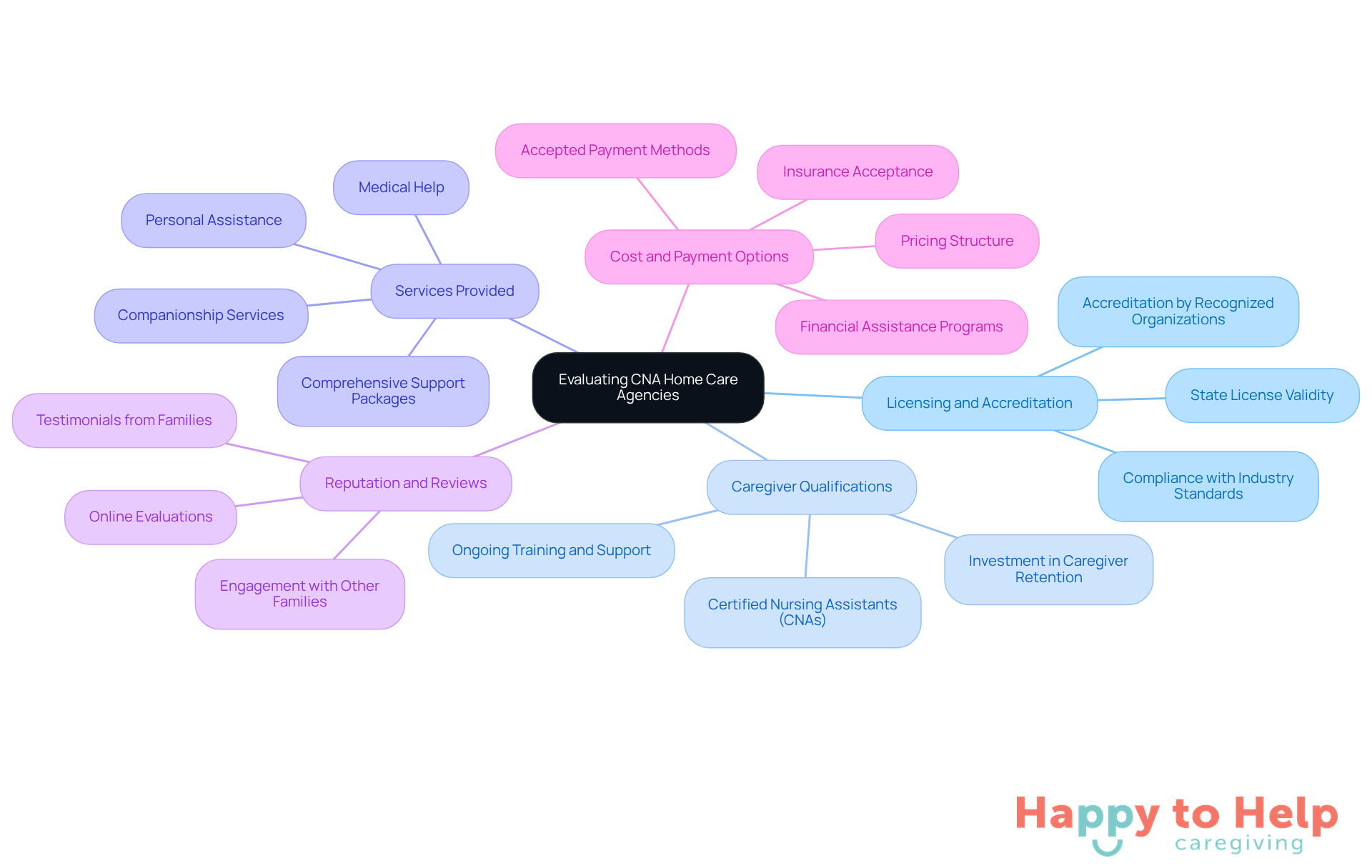 Evaluating CNA Home Care Agencies

Services Provided

Medical Help

Personal Assistance

Companionship Services

Comprehensive Support Packages

Cost and Payment Options

Accepted Payment Methods

Insurance Acceptance

Pricing Structure

Financial Assistance Programs

Licensing and Accreditation

Accreditation by Recognized Organizations

State License Validity

Compliance with Industry Standards

Caregiver Qualifications

Ongoing Training and Support

Certified Nursing Assistants (CNAs)

Investment in Caregiver Retention

Reputation and Reviews

Testimonials from Families

Online Evaluations

Engagement with Other Families

Happy to Help caregiving